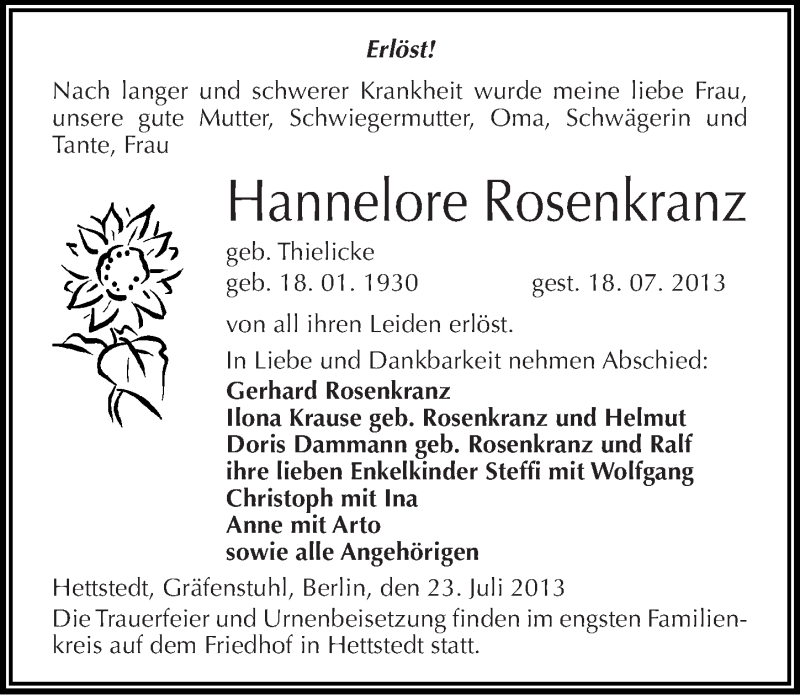 Erlöst!

Nach langer und schwerer Krankheit wurde meine liebe Frau, unsere gute Mutter, Schwiegermutter, Oma, Schwägerin und Tante, Frau

Hannelore Rosenkranz

geb. Thielicke
geb. 18. 01. 1930 gest. 18. 07. 2013

von all ihren Leiden erlöst.

In Liebe und Dankbarkeit nehmen Abschied:
Gerhard Rosenkranz
Ilona Krause geb. Rosenkranz und Helmut
Doris Dammann geb. Rosenkranz und Ralf
ihre lieben Enkelkinder Steffi mit Wolfgang
Christoph mit Ina
Anne mit Arto
sowie alle Angehörigen

Hettstedt, Gräfenstuhl, Berlin, den 23. Juli 2013
Die Trauerfeier und Urnenbeisetzung finden im engsten Familienkreis auf dem Friedhof in Hettstedt statt.